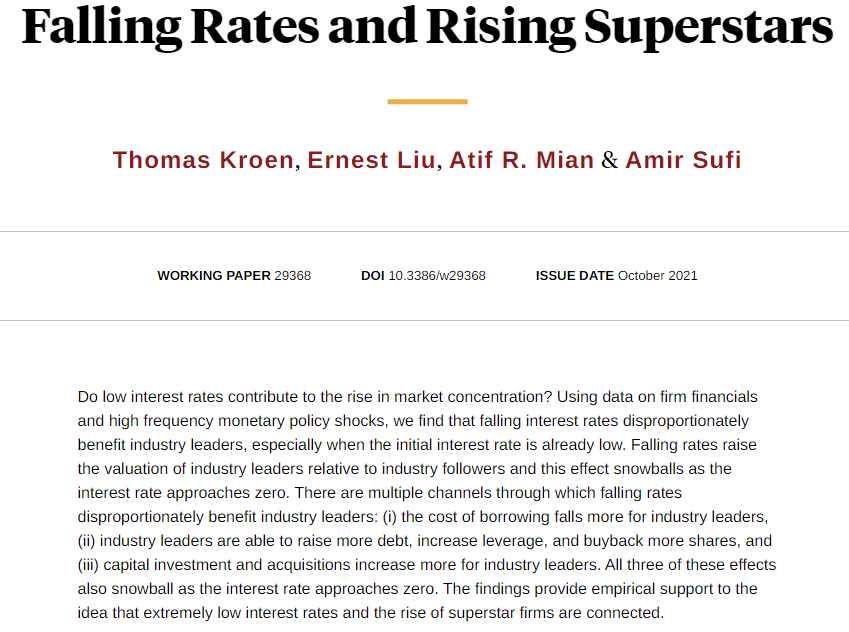 Falling Rates and Rising Superstars

Thomas Kroen, Ernest Liu, Atif R. Mian & Amir Sufi

WORKING PAPER 29368 DOI 10.3386/w29368 ISSUE DATE October 2021

Do low interest rates contribute to the rise in market concentration? Using data on firm financials and high frequency monetary policy shocks, we find that falling interest rates disproportionately benefit industry leaders, especially when the initial interest rate is already low. Falling rates raise the valuation of industry leaders relative to industry followers and this effect snowballs as the interest rate approaches zero. There are multiple channels through which falling rates disproportionately benefit industry leaders: (i) the cost of borrowing falls more for industry leaders, (ii) industry leaders are able to raise more debt, increase leverage, and buyback more shares, and (iii) capital investment and acquisitions increase more for industry leaders. All three of these effects also snowball as the interest rate approaches zero. The findings provide empirical support to the idea that extremely low interest rates and the rise of superstar firms are connected.